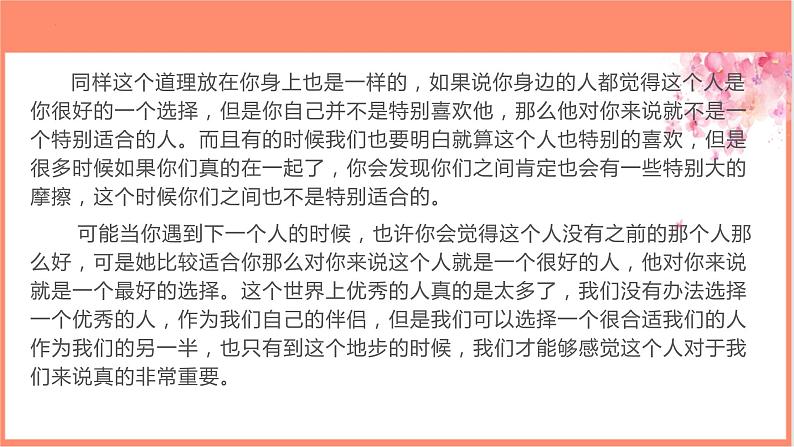 同样这个道理放在你身上也是一样的，如果说你身边的人都觉得这个人是你很好的一个选择，但是你自己并不是特别喜欢他，那么他对你来说就不是一个特别适合的人。而且有的时候我们也要明白就算这个人也特别的喜欢，但是很多时候如果你们真的在一起了，你会发现你们之间肯定也会有一些特别大的摩擦，这个时候你们之间也不是特别适合的。

可能当你遇到下一个人的时候，也许你会觉得这个人没有之前的那个人那么好，可是她比较适合你那么对你来说这个人就是一个很好的人，他对你来说就是一个最好的选择。这个世界上优秀的人真的是太多了，我们没有办法选择一个优秀的人，作为我们自己的伴侣，但是我们可以选择一个很合适我们的人作为我们的另一半，也只有到这个地步的时候，我们才能够感觉这个人对于我们来说真的非常重要。